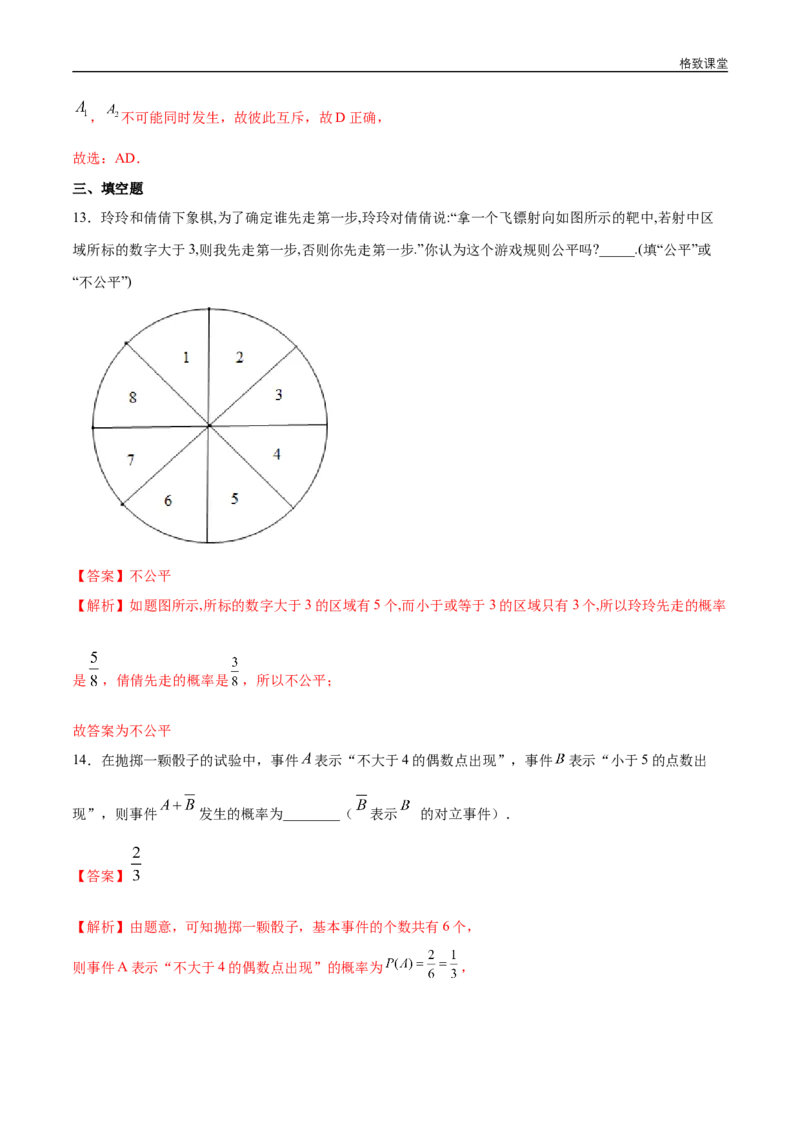 格致课堂

$A_1$，$A_2$不可能同时发生，故彼此互斥，故D正确，

故选：AD.

三、填空题

13．玲玲和倩倩下象棋,为了确定谁先走第一步,玲玲对倩倩说:“拿一个飞镖射向如图所示的靶中,若射中区域所标的数字大于3,则我先走第一步,否则你先走第一步.”你认为这个游戏规则公平吗?____.(填“公平”或“不公平”)

1
2
3
4
5
6
7
8

【答案】不公平

【解析】如题图所示,所标的数字大于3的区域有5个,而小于或等于3的区域只有3个,所以玲玲先走的概率是$\frac{5}{8}$，倩倩先走的概率是$\frac{3}{8}$，所以不公平；

故答案为不公平

14．在抛掷一颗骰子的试验中，事件$A$表示“不大于4的偶数点出现”，事件$B$表示“小于5的点数出现”，则事件$A+\overline{B}$发生的概率为____（$\overline{B}$表示$B$的对立事件）.

【答案】$\frac{2}{3}$

【解析】由题意，可知抛掷一颗骰子，基本事件的个数共有6个，

则事件A表示“不大于4的偶数点出现”的概率为$P(A)=\frac{2}{6}=\frac{1}{3}$，